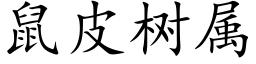 鼠皮树属